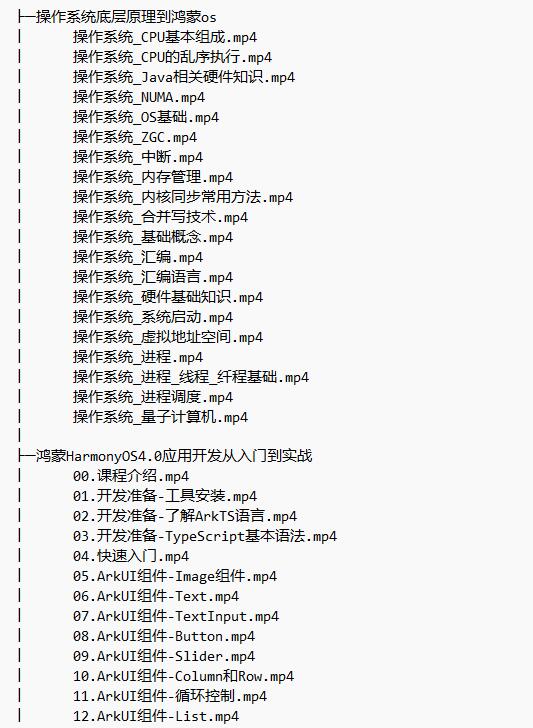 ├─操作系统底层原理到鸿蒙os
│ 操作系统_CPU基本组成.mp4
│ 操作系统_CPU的乱序执行.mp4
│ 操作系统_Java相关硬件知识.mp4
│ 操作系统_NUMA.mp4
│ 操作系统_OS基础.mp4
│ 操作系统_ZGC.mp4
│ 操作系统_中断.mp4
│ 操作系统_内存管理.mp4
│ 操作系统_内核同步常用方法.mp4
│ 操作系统_合并写技术.mp4
│ 操作系统_基础概念.mp4
│ 操作系统_汇编.mp4
│ 操作系统_汇编语言.mp4
│ 操作系统_硬件基础知识.mp4
│ 操作系统_系统启动.mp4
│ 操作系统_虚拟地址空间.mp4
│ 操作系统_进程.mp4
│ 操作系统_进程_线程_纤程基础.mp4
│ 操作系统_进程调度.mp4
│ 操作系统_量子计算机.mp4
│
├─鸿蒙HarmonyOS4.0应用开发从入门到实战
│ 00.课程介绍.mp4
│ 01.开发准备-工具安装.mp4
│ 02.开发准备-了解ArkTS语言.mp4
│ 03.开发准备-TypeScript基本语法.mp4
│ 04.快速入门.mp4
│ 05.ArkUI组件-Image组件.mp4
│ 06.ArkUI组件-Text.mp4
│ 07.ArkUI组件-TextInput.mp4
│ 08.ArkUI组件-Button.mp4
│ 09.ArkUI组件-Slider.mp4
│ 10.ArkUI组件-Column和Row.mp4
│ 11.ArkUI组件-循环控制.mp4
│ 12.ArkUI组件-List.mp4